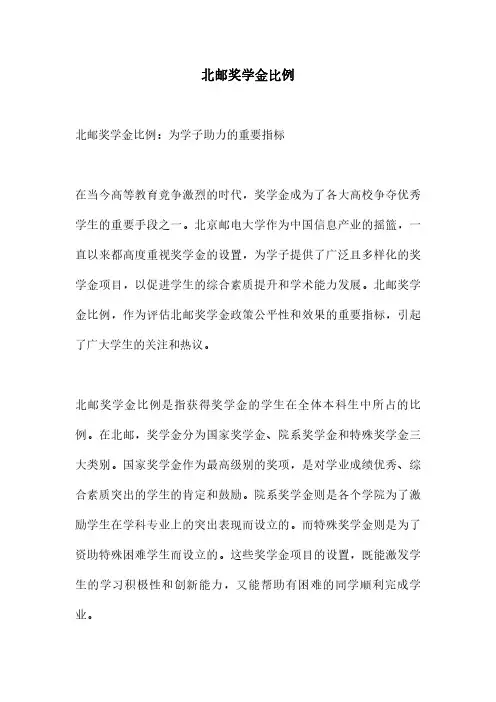 北邮奖学金比例

北邮奖学金比例：为学子助力的重要指标

在当今高等教育竞争激烈的时代，奖学金成为了各大高校争夺优秀学生的重要手段之一。北京邮电大学作为中国信息产业的摇篮，一直以来都高度重视奖学金的设置，为学子提供了广泛且多样化的奖学金项目，以促进学生的综合素质提升和学术能力发展。北邮奖学金比例，作为评估北邮奖学金政策公平性和效果的重要指标，引起了广大学生的关注和热议。

北邮奖学金比例是指获得奖学金的学生在全体本科生中所占的比例。在北邮，奖学金分为国家奖学金、院系奖学金和特殊奖学金三大类别。国家奖学金作为最高级别的奖项，是对学业成绩优秀、综合素质突出的学生的肯定和鼓励。院系奖学金则是各个学院为了激励学生在学科专业上的突出表现而设立的。而特殊奖学金则是为了资助特殊困难学生而设立的。这些奖学金项目的设置，既能激发学生的学习积极性和创新能力，又能帮助有困难的同学顺利完成学业。